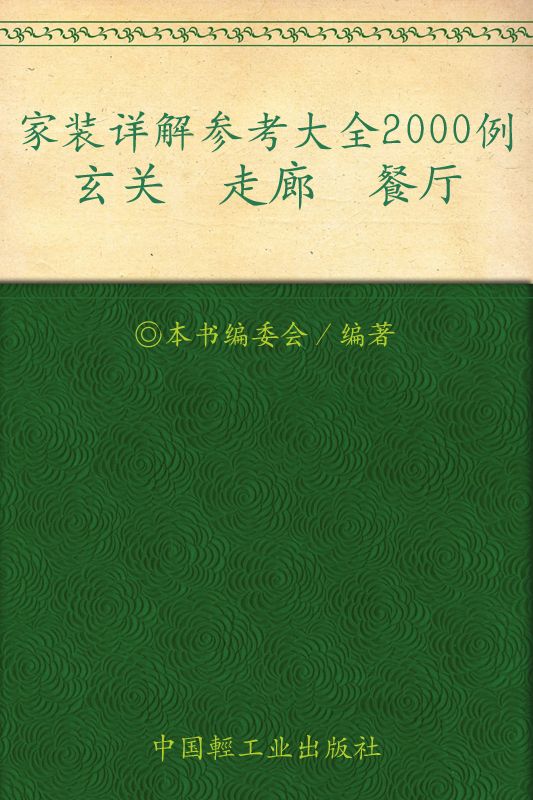 家装详解参考大全2000例
玄关　走廊　餐厅

◎本书编委会／编著

中国輕工业出版社